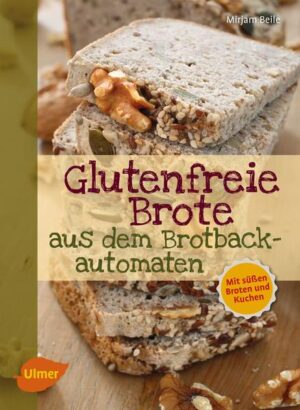 Mirjam Beile

Glutenfreie Brote
aus dem Brotbackautomaten

Mit süßen Broten und Kuchen

Ulmer